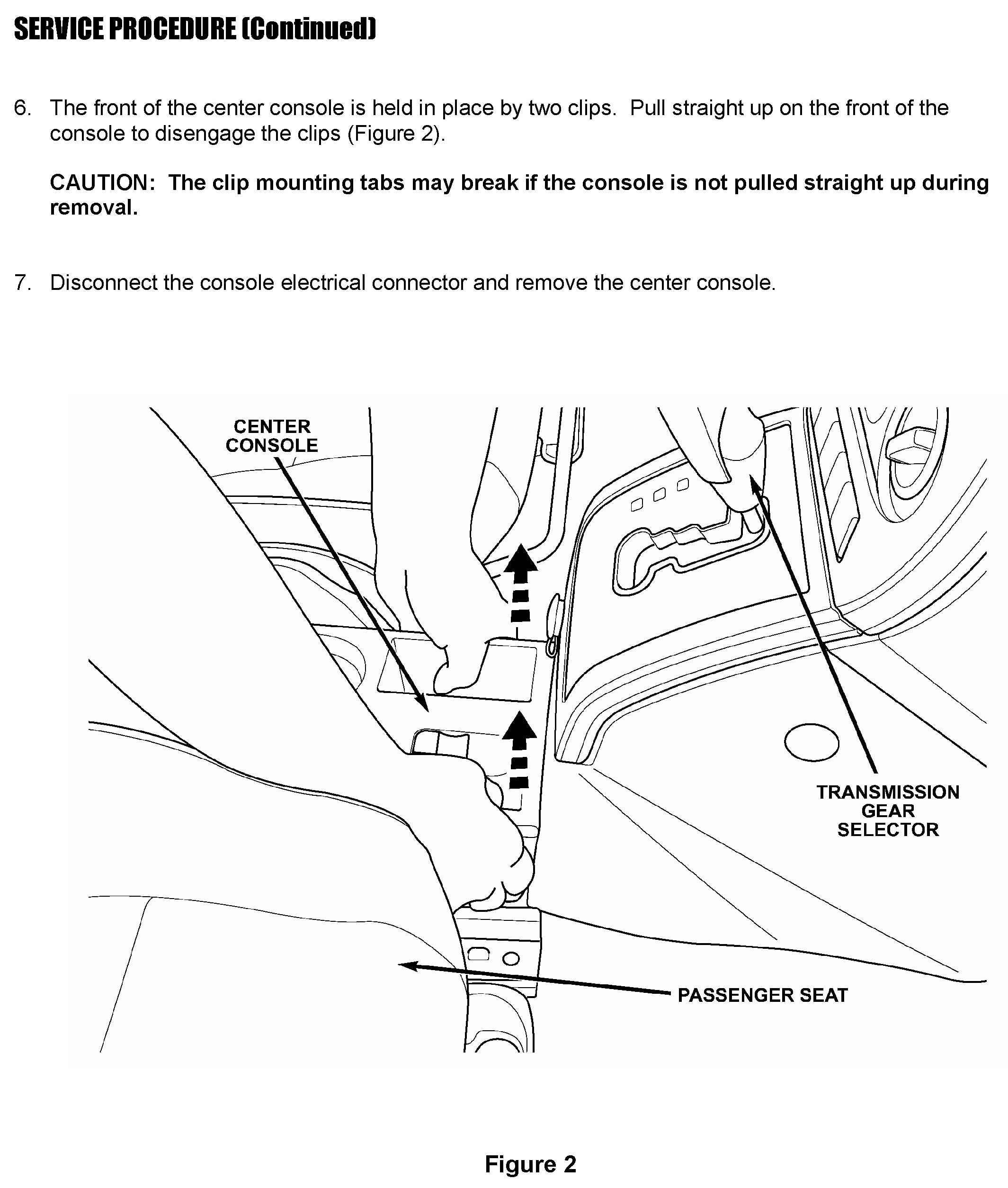 SERVICE PROCEDURE (Continued)

6. The front of the center console is held in place by two clips. Pull straight up on the front of the console to disengage the clips (Figure 2).

CAUTION: The clip mounting tabs may break if the console is not pulled straight up during removal.

7. Disconnect the console electrical connector and remove the center console.

CENTER CONSOLE

TRANSMISSION GEAR SELECTOR

PASSENGER SEAT

Figure 2